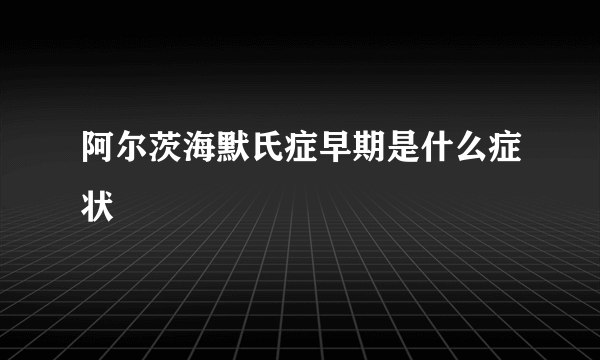 阿尔茨海默氏症早期是什么症状